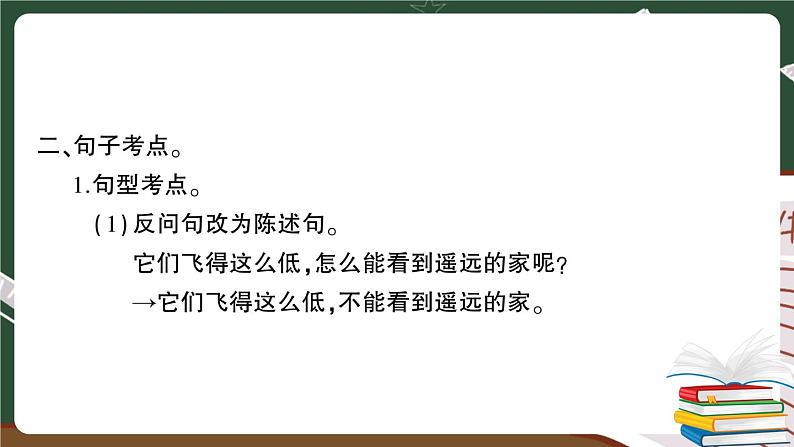 二、句子考点。

1.句型考点。

(1) 反问句改为陈述句。

它们飞得这么低，怎么能看到遥远的家呢？

→它们飞得这么低，不能看到遥远的家。